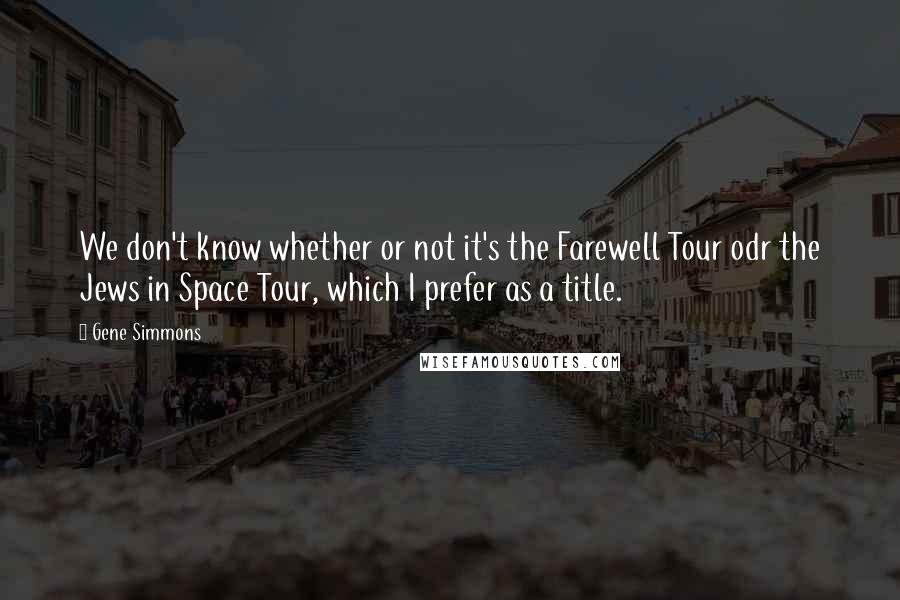 We don't know whether or not it's the Farewell Tour odr the Jews in Space Tour, which I prefer as a title.

Gene Simmons

WISEFAMOUSQUOTES.COM